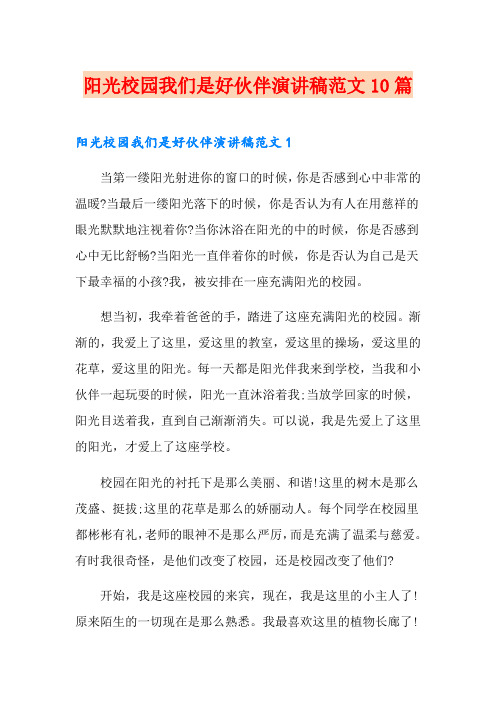 阳光校园我们是好伙伴演讲稿范文10篇

阳光校园我们是好伙伴演讲稿范文1

当第一缕阳光射进你的窗口的时候，你是否感到心中非常的温暖?当最后一缕阳光落下的时候，你是否认为有人在用慈祥的眼光默默地注视着你?当你沐浴在阳光的中的时候，你是否感到心中无比舒畅?当阳光一直伴着你的时候，你是否认为自己是天下最幸福的小孩?我，被安排在一座充满阳光的校园。

想当初，我牵着爸爸的手，踏进了这座充满阳光的校园。渐渐的，我爱上了这里，爱这里的教室，爱这里的操场，爱这里的花草，爱这里的阳光。每一天都是阳光伴我来到学校，当我和小伙伴一起玩耍的时候，阳光一直沐浴着我;当放学回家的时候，阳光目送着我，直到自己渐渐消失。可以说，我是先爱上了这里的阳光，才爱上了这座学校。

校园在阳光的衬托下是那么美丽、和谐!这里的树木是那么茂盛、挺拔;这里的花草是那么的娇丽动人。每个同学在校园里都彬彬有礼，老师的眼神不是那么严厉，而是充满了温柔与慈爱。有时我很奇怪，是他们改变了校园，还是校园改变了他们?

开始，我是这座校园的来宾，现在，我是这里的小主人了!原来陌生的一切现在是那么熟悉。我最喜欢这里的植物长廊了!